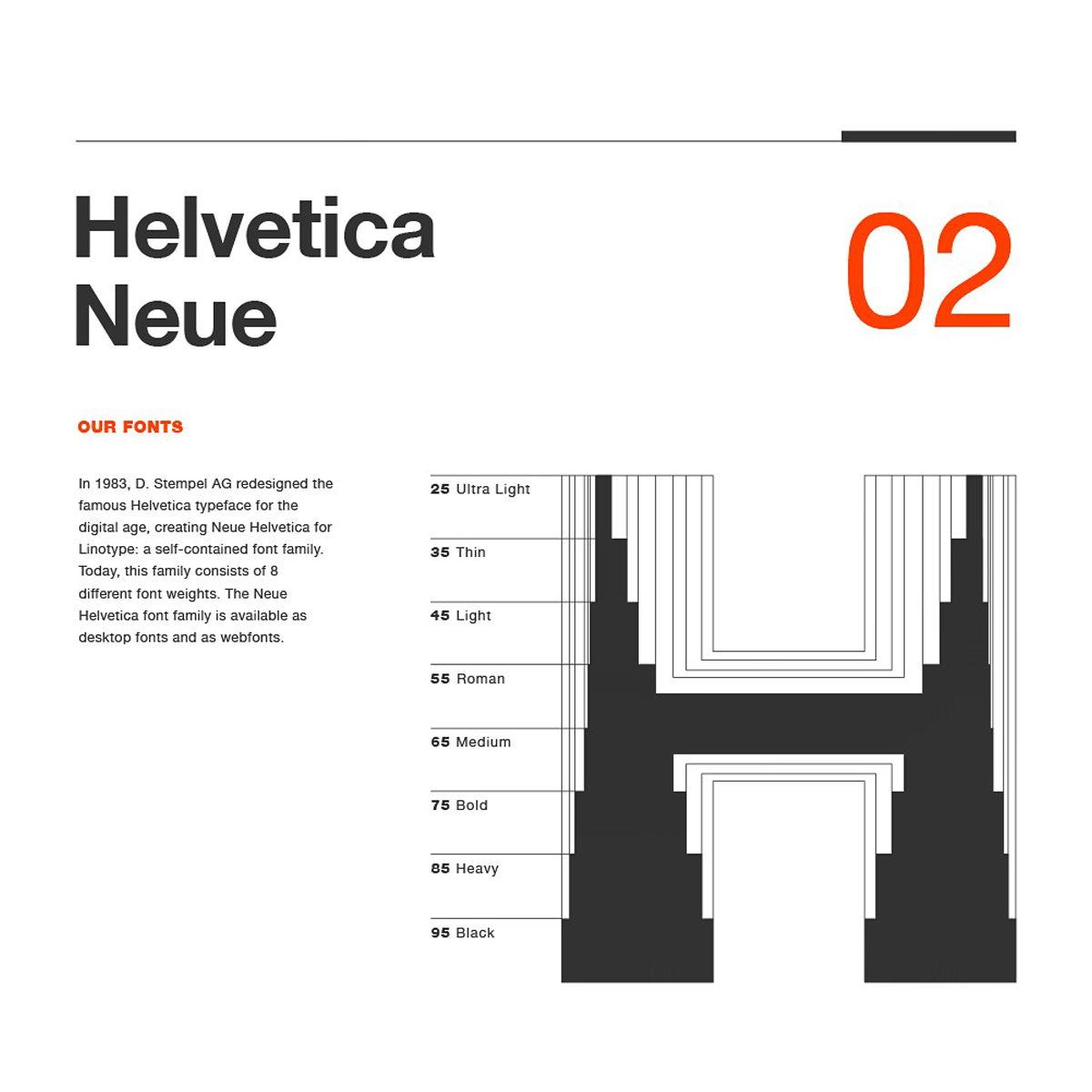 Helvetica Neue

02

OUR FONTS

In 1983, D. Stempel AG redesigned the famous Helvetica typeface for the digital age, creating Neue Helvetica for Linotype: a self-contained font family. Today, this family consists of 8 different font weights. The Neue Helvetica font family is available as desktop fonts and as webfonts.

25 Ultra Light
35 Thin
45 Light
55 Roman
65 Medium
75 Bold
85 Heavy
95 Black